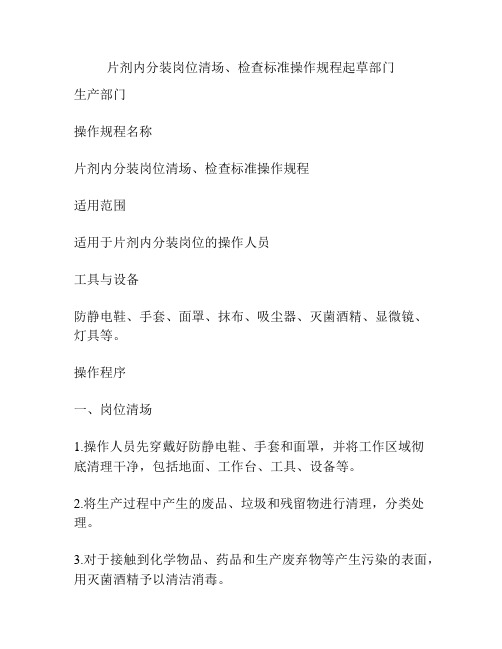 片剂内分装岗位清场、检查标准操作规程起草部门

生产部门

操作规程名称

片剂内分装岗位清场、检查标准操作规程

适用范围

适用于片剂内分装岗位的操作人员

工具与设备

防静电鞋、手套、面罩、抹布、吸尘器、灭菌酒精、显微镜、灯具等。

操作程序

一、岗位清场

1.操作人员先穿戴好防静电鞋、手套和面罩，并将工作区域彻底清理干净，包括地面、工作台、工具、设备等。

2.将生产过程中产生的废品、垃圾和残留物进行清理，分类处理。

3.对于接触到化学物品、药品和生产废弃物等产生污染的表面，用灭菌酒精予以清洁消毒。